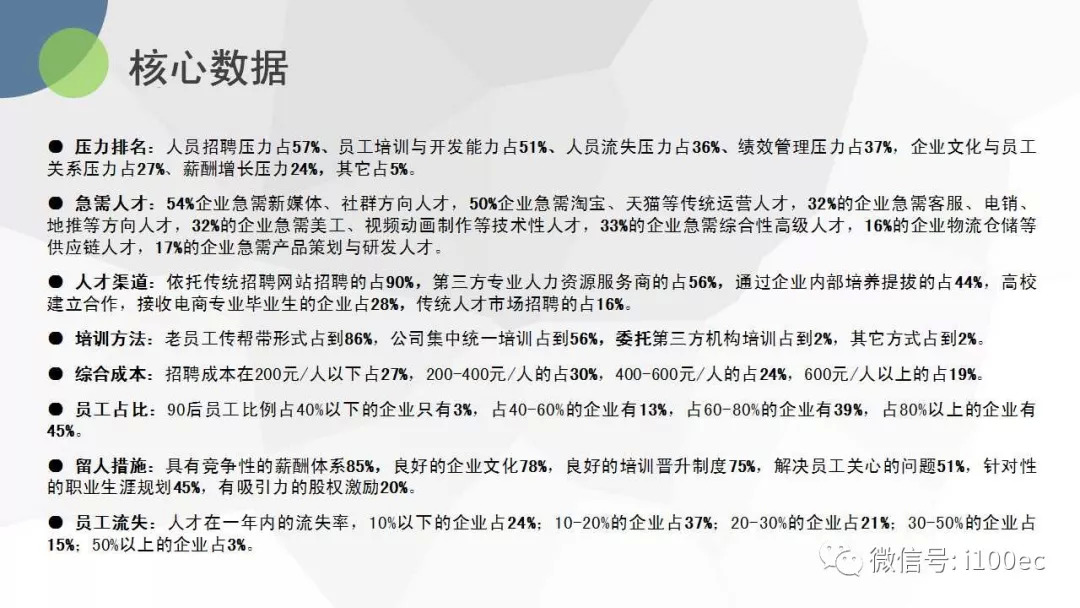 核心数据

● 压力排名：人员招聘压力占57%、员工培训与开发能力占51%、人员流失压力占36%、绩效管理压力占37%，企业文化与员工关系压力占27%、薪酬增长压力24%，其它占5%。

● 急需人才：54%企业急需新媒体、社群方向人才，50%企业急需淘宝、天猫等传统运营人才，32%的企业急需客服、电销、地推等方向人才，32%的企业急需美工、视频动画制作等技术性人才，33%的企业急需综合性高级人才，16%的企业物流仓储等供应链人才，17%的企业急需产品策划与研发人才。

● 人才渠道：依托传统招聘网站招聘的占90%，第三方专业人力资源服务商的占56%，通过企业内部培养提拔的占44%，高校建立合作，接收电商专业毕业生的企业占28%，传统人才市场招聘的占16%。

● 培训方法：老员工传帮带形式占到86%，公司集中统一培训占到56%，委托第三方机构培训占到2%，其它方式占到2%。

● 综合成本：招聘成本在200元/人以下占27%，200-400元/人的占30%，400-600元/人的占24%，600元/人以上的占19%。

● 员工占比：90后员工比例占40%以下的企业只有3%，占40-60%的企业有13%，占60-80%的企业有39%，占80%以上的企业有45%。

● 留人措施：具有竞争性的薪酬体系85%，良好的企业文化78%，良好的培训晋升制度75%，解决员工关心的问题51%，针对性的职业生涯规划45%，有吸引力的股权激励20%。

● 员工流失：人才在一年内的流失率，10%以下的企业占24%；10-20%的企业占37%；20-30%的企业占21%；30-50%的企业占15%；50%以上的企业占3%。

微信号：i100ec